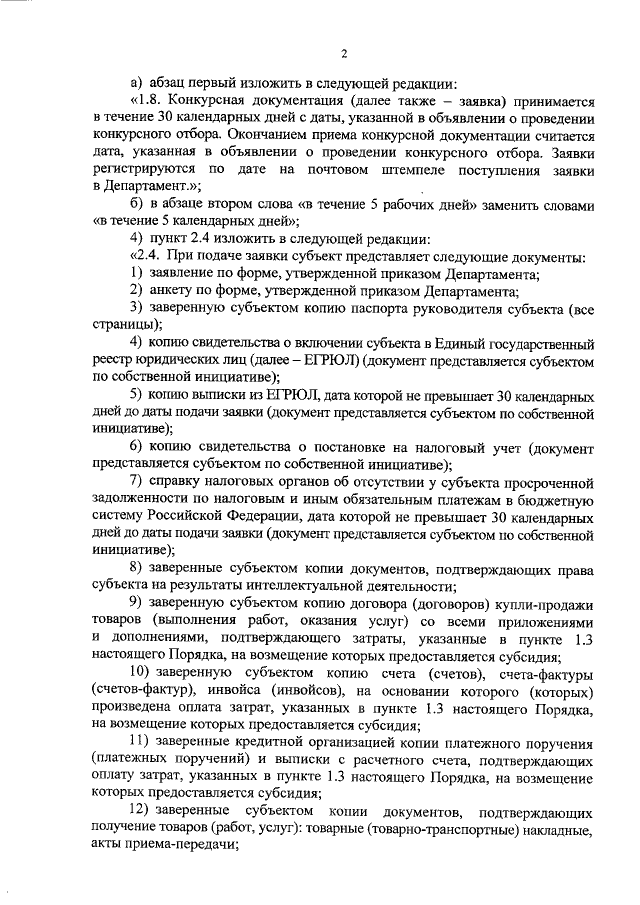 2

а) абзац первый изложить в следующей редакции:

«1.8. Конкурсная документация (далее также – заявка) принимается в течение 30 календарных дней с даты, указанной в объявлении о проведении конкурсного отбора. Окончанием приема конкурсной документации считается дата, указанная в объявлении о проведении конкурсного отбора. Заявки регистрируются по дате на почтовом штемпеле поступления заявки в Департамент.»;

б) в абзаце втором слова «в течение 5 рабочих дней» заменить словами «в течение 5 календарных дней»;

4) пункт 2.4 изложить в следующей редакции:

«2.4. При подаче заявки субъект представляет следующие документы:

1) заявление по форме, утвержденной приказом Департамента;

2) анкету по форме, утвержденной приказом Департамента;

3) заверенную субъектом копию паспорта руководителя субъекта (все страницы);

4) копию свидетельства о включении субъекта в Единый государственный реестр юридических лиц (далее – ЕГРЮЛ) (документ представляется субъектом по собственной инициативе);

5) копию выписки из ЕГРЮЛ, дата которой не превышает 30 календарных дней до даты подачи заявки (документ представляется субъектом по собственной инициативе);

6) копию свидетельства о постановке на налоговый учет (документ представляется субъектом по собственной инициативе);

7) справку налоговых органов об отсутствии у субъекта просроченной задолженности по налоговым и иным обязательным платежам в бюджетную систему Российской Федерации, дата которой не превышает 30 календарных дней до даты подачи заявки (документ представляется субъектом по собственной инициативе);

8) заверенные субъектом копии документов, подтверждающих права субъекта на результаты интеллектуальной деятельности;

9) заверенную субъектом копию договора (договоров) купли-продажи товаров (выполнения работ, оказания услуг) со всеми приложениями и дополнениями, подтверждающего затраты, указанные в пункте 1.3 настоящего Порядка, на возмещение которых предоставляется субсидия;

10) заверенную субъектом копию счета (счетов), счета-фактуры (счетов-фактур), инвойса (инвойсов), на основании которого (которых) произведена оплата затрат, указанных в пункте 1.3 настоящего Порядка, на возмещение которых предоставляется субсидия;

11) заверенные кредитной организацией копии платежного поручения (платежных поручений) и выписки с расчетного счета, подтверждающих оплату затрат, указанных в пункте 1.3 настоящего Порядка, на возмещение которых предоставляется субсидия;

12) заверенные субъектом копии документов, подтверждающих получение товаров (работ, услуг): товарные (товарно-транспортные) накладные, акты приема-передачи;